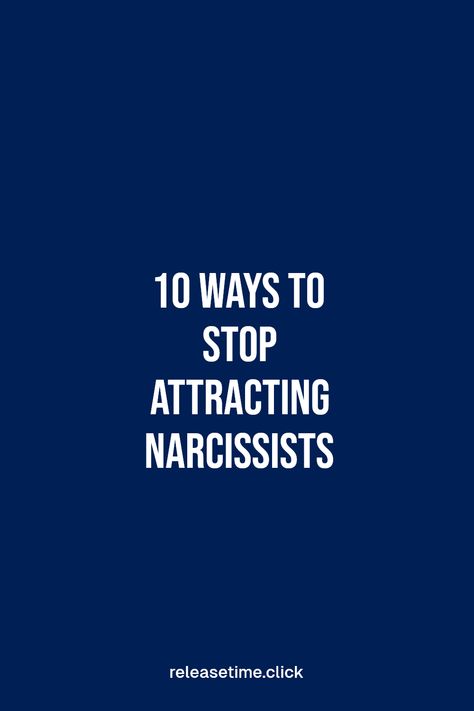 10 WAYS TO STOP ATTRACTING NARCISSISTS

releasetime.click